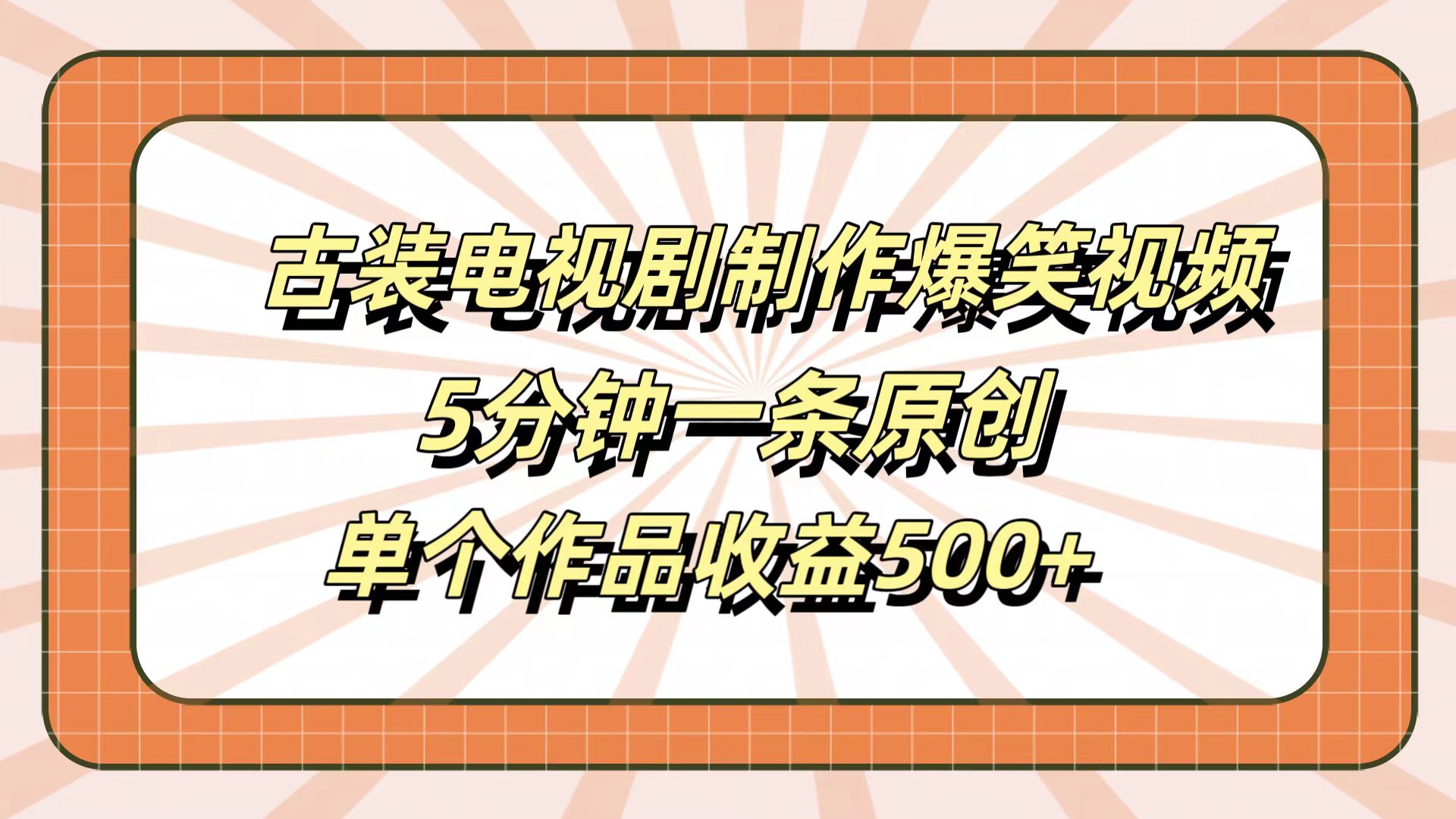 古装电视剧制作爆笑视频
5分钟一条原创
单个作品收益500+